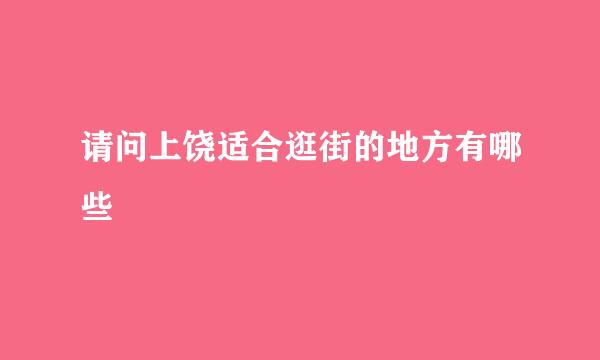 请问上饶适合逛街的地方有哪些